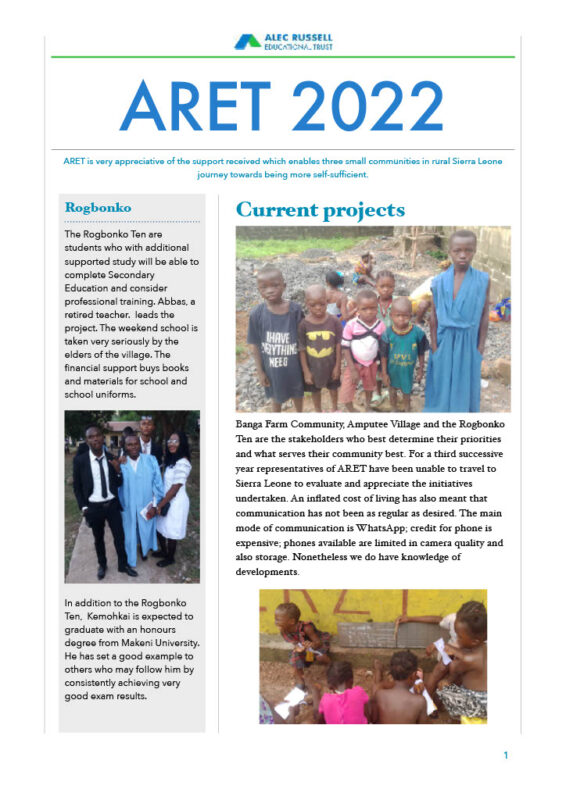 ALEC RUSSELL EDUCATIONAL TRUST

ARET 2022

ARET is very appreciative of the support received which enables three small communities in rural Sierra Leone journey towards being more self-sufficient.

Rogbonko

The Rogbonko Ten are students who with additional supported study will be able to complete Secondary Education and consider professional training. Abbas, a retired teacher, leads the project. The weekend school is taken very seriously by the elders of the village. The financial support buys books and materials for school and school uniforms.

In addition to the Rogbonko Ten, Kemohkai is expected to graduate with an honours degree from Makeni University. He has set a good example to others who may follow him by consistently achieving very good exam results.

Current projects

I HAVE EVERYTHING I NEED

Banga Farm Community, Amputee Village and the Rogbonko Ten are the stakeholders who best determine their priorities and what serves their community best. For a third successive year representatives of ARET have been unable to travel to Sierra Leone to evaluate and appreciate the initiatives undertaken. An inflated cost of living has also meant that communication has not been as regular as desired. The main mode of communication is WhatsApp; credit for phone is expensive; phones available are limited in camera quality and also storage. Nonetheless we do have knowledge of developments.

1